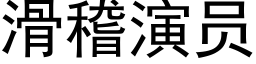 滑稽演员